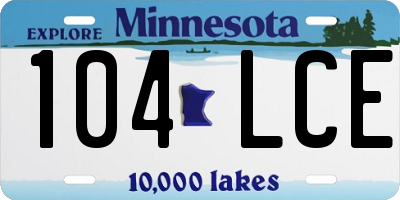 EXPLORE Minnesota

104 LCE

10,000 lakes